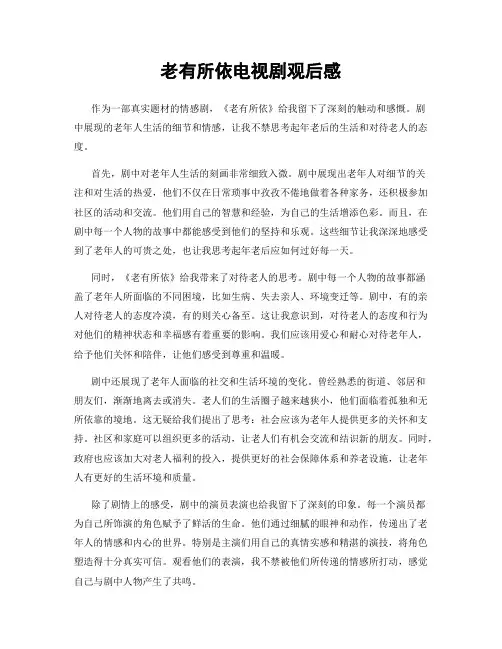 老有所依电视剧观后感

作为一部真实题材的情感剧，《老有所依》给我留下了深刻的触动和感慨。剧中展现的老年人生活的细节和情感，让我不禁思考起年老后的生活和对待老人的态度。

首先，剧中对老年人生活的刻画非常细致入微。剧中展现出老年人对细节的关注和对生活的热爱，他们不仅在日常琐事中孜孜不倦地做着各种家务，还积极参加社区的活动和交流。他们用自己的智慧和经验，为自己的生活增添色彩。而且，在剧中每一个人物的故事中都能感受到他们的坚持和乐观。这些细节让我深深地感受到了老年人的可贵之处，也让我思考起年老后应如何过好每一天。

同时，《老有所依》给我带来了对待老人的思考。剧中每一个人物的故事都涵盖了老年人所面临的不同困境，比如生病、失去亲人、环境变迁等。剧中，有的亲人对待老人的态度冷漠，有的则关心备至。这让我意识到，对待老人的态度和行为对他们的精神状态和幸福感有着重要的影响。我们应该用爱心和耐心对待老年人，给予他们关怀和陪伴，让他们感受到尊重和温暖。

剧中还展现了老年人面临的社交和生活环境的变化。曾经熟悉的街道、邻居和朋友们，渐渐地离去或消失。老人们的生活圈子越来越狭小，他们面临着孤独和无所依靠的境地。这无疑给我们提出了思考：社会应该为老年人提供更多的关怀和支持，社区和家庭可以组织更多的活动，让老人们有机会交流和结识新的朋友。同时，政府也应该加大对老人福利的投入，提供更好的社会保障体系和养老设施，让老年人有更好的生活环境和质量。

除了剧情上的感受，剧中的演员表演也给我留下了深刻的印象。每一个演员都为自己所饰演的角色赋予了鲜活的生命。他们通过细腻的眼神和动作，传递出了老年人的情感和内心的世界。特别是主演们用自己的真情实感和精湛的演技，将角色塑造得十分真实可信。观看他们的表演，我不禁被他们所传递的情感所打动，感觉自己与剧中人物产生了共鸣。